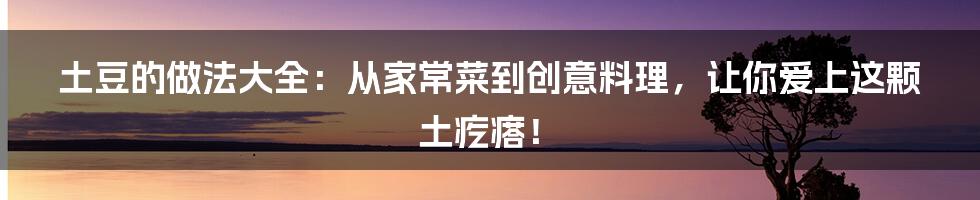 土豆的做法大全：从家常菜到创意料理，让你爱上这颗土疙瘩！